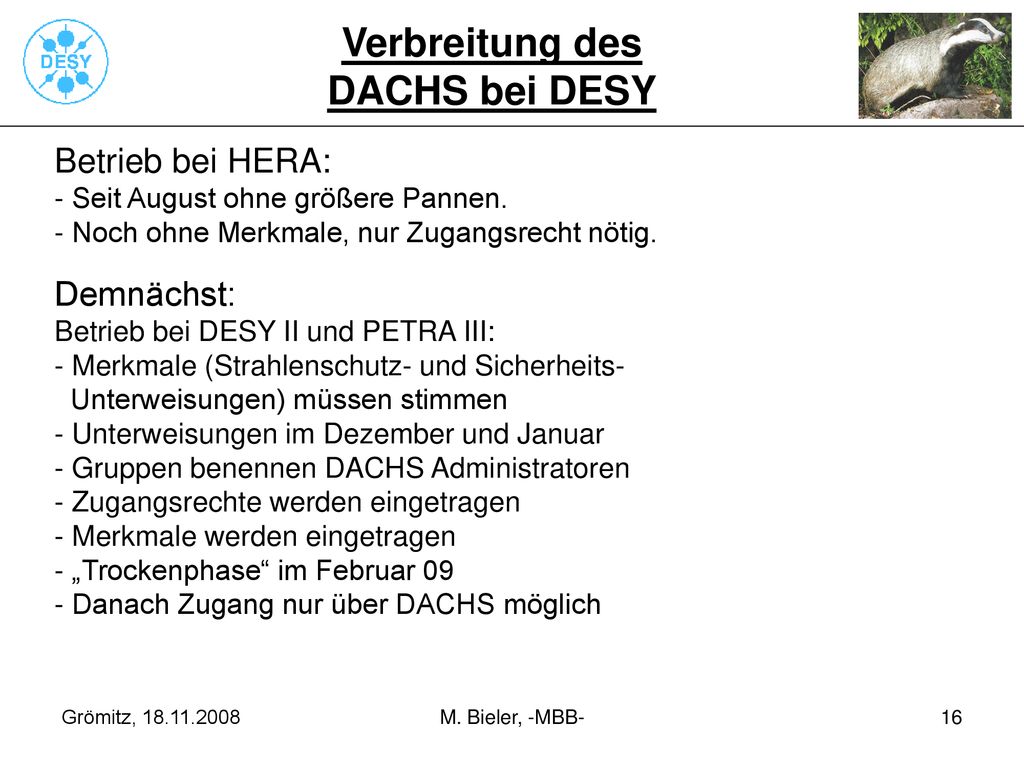 DESY

Verbreitung des DACHS bei DESY

Betrieb bei HERA:
- Seit August ohne größere Pannen.
- Noch ohne Merkmale, nur Zugangsrecht nötig.

Demnächst:
Betrieb bei DESY II und PETRA III:
- Merkmale (Strahlenschutz- und Sicherheits-Unterweisungen) müssen stimmen
- Unterweisungen im Dezember und Januar
- Gruppen benennen DACHS Administratoren
- Zugangsrechte werden eingetragen
- Merkmale werden eingetragen
- „Trockenphase“ im Februar 09
- Danach Zugang nur über DACHS möglich

Grömitz, 18.11.2008
M. Bieler, -MBB-
16